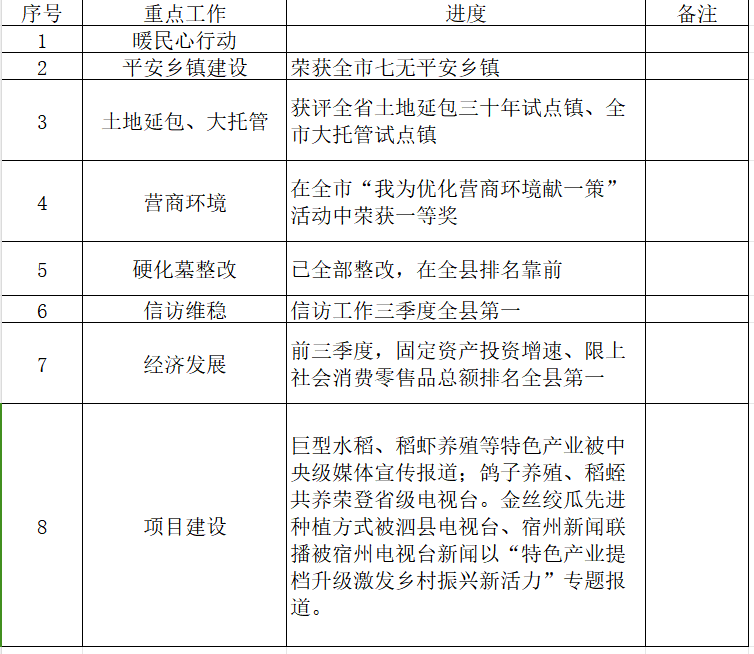 | 序号 | 重点工作 | 进度 | 备注 |
|---|---|---|---|
| 1 | 暖民心行动 | | |
| 2 | 平安乡镇建设 | 荣获全市七无平安乡镇 | |
| 3 | 土地延包、大托管 | 获评全省土地延包三十年试点镇、全市大托管试点镇 | |
| 4 | 营商环境 | 在全市“我为优化营商环境献一策”活动中荣获一等奖 | |
| 5 | 硬化墓整改 | 已全部整改，在全县排名靠前 | |
| 6 | 信访维稳 | 信访工作三季度全县第一 | |
| 7 | 经济发展 | 前三季度，固定资产投资增速、限上社会消费零售品总额排名全县第一 | |
| 8 | 项目建设 | 巨型水稻、稻虾养殖等特色产业被中央级媒体宣传报道；鸽子养殖、稻蛭共养荣登省级电视台。金丝绞瓜先进种植方式被泗县电视台、宿州新闻联播被宿州电视台新闻以“特色产业提档升级激发乡村振兴新活力”专题报道。 | |